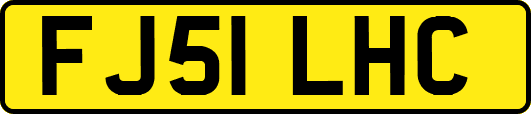 FJ51 LHC